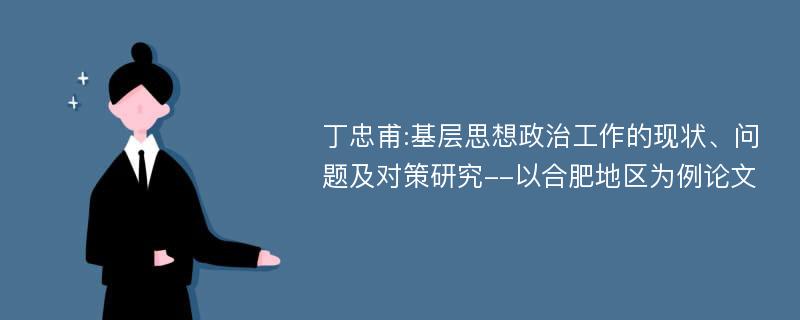 丁忠甫:基层思想政治工作的现状、问题及对策研究--以合肥地区为例论文